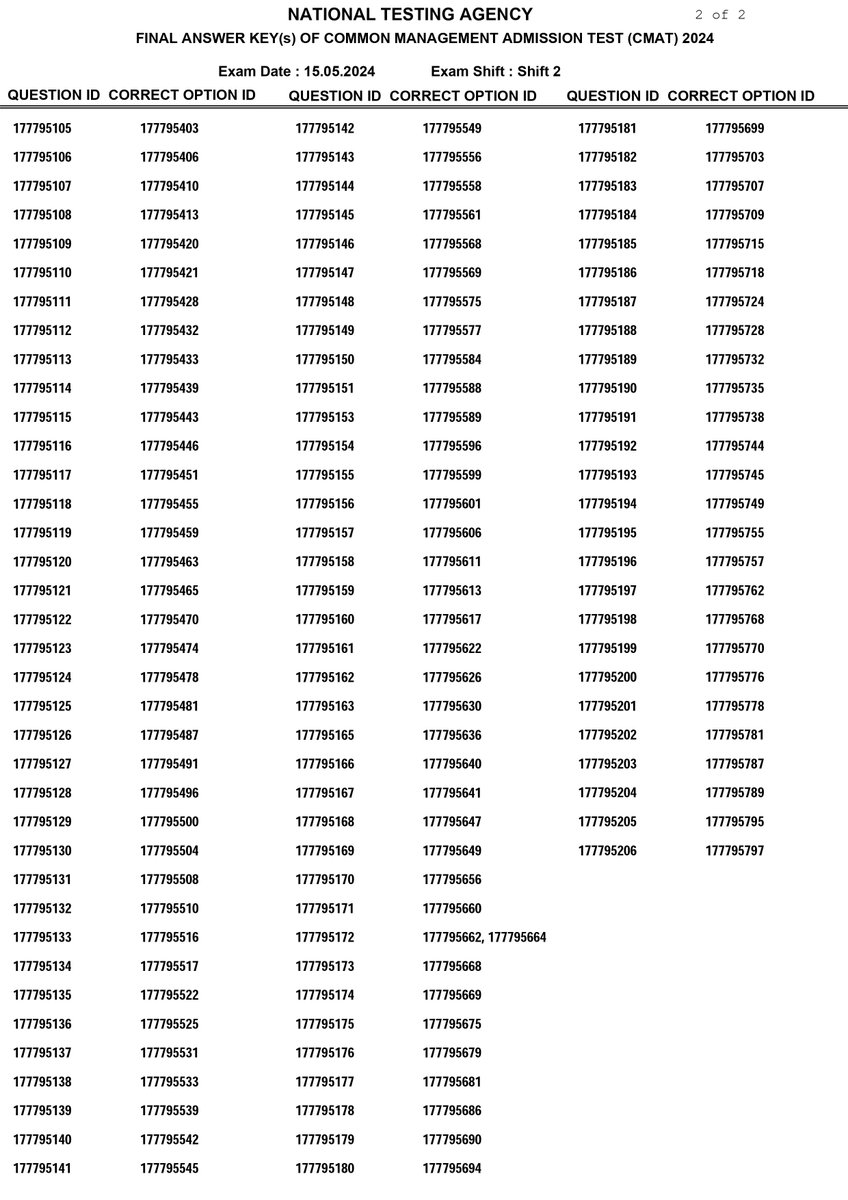 NATIONAL TESTING AGENCY

2 of 2

FINAL ANSWER KEY(s) OF COMMON MANAGEMENT ADMISSION TEST (CMAT) 2024

Exam Date : 15.05.2024 Exam Shift : Shift 2

| QUESTION ID | CORRECT OPTION ID |
|---|---|
| 177795105 | 177795403 |
| 177795106 | 177795406 |
| 177795107 | 177795410 |
| 177795108 | 177795413 |
| 177795109 | 177795420 |
| 177795110 | 177795421 |
| 177795111 | 177795428 |
| 177795112 | 177795432 |
| 177795113 | 177795433 |
| 177795114 | 177795439 |
| 177795115 | 177795443 |
| 177795116 | 177795446 |
| 177795117 | 177795451 |
| 177795118 | 177795455 |
| 177795119 | 177795459 |
| 177795120 | 177795463 |
| 177795121 | 177795465 |
| 177795122 | 177795470 |
| 177795123 | 177795474 |
| 177795124 | 177795478 |
| 177795125 | 177795481 |
| 177795126 | 177795487 |
| 177795127 | 177795491 |
| 177795128 | 177795496 |
| 177795129 | 177795500 |
| 177795130 | 177795504 |
| 177795131 | 177795508 |
| 177795132 | 177795510 |
| 177795133 | 177795516 |
| 177795134 | 177795517 |
| 177795135 | 177795522 |
| 177795136 | 177795525 |
| 177795137 | 177795531 |
| 177795138 | 177795533 |
| 177795139 | 177795539 |
| 177795140 | 177795542 |
| 177795141 | 177795545 |

| QUESTION ID | CORRECT OPTION ID |
|---|---|
| 177795142 | 177795549 |
| 177795143 | 177795556 |
| 177795144 | 177795558 |
| 177795145 | 177795561 |
| 177795146 | 177795568 |
| 177795147 | 177795569 |
| 177795148 | 177795575 |
| 177795149 | 177795577 |
| 177795150 | 177795584 |
| 177795151 | 177795588 |
| 177795153 | 177795589 |
| 177795154 | 177795596 |
| 177795155 | 177795599 |
| 177795156 | 177795601 |
| 177795157 | 177795606 |
| 177795158 | 177795611 |
| 177795159 | 177795613 |
| 177795160 | 177795617 |
| 177795161 | 177795622 |
| 177795162 | 177795626 |
| 177795163 | 177795630 |
| 177795165 | 177795636 |
| 177795166 | 177795640 |
| 177795167 | 177795641 |
| 177795168 | 177795647 |
| 177795169 | 177795649 |
| 177795170 | 177795656 |
| 177795171 | 177795660 |
| 177795172 | 177795662, 177795664 |
| 177795173 | 177795668 |
| 177795174 | 177795669 |
| 177795175 | 177795675 |
| 177795176 | 177795679 |
| 177795177 | 177795681 |
| 177795178 | 177795686 |
| 177795179 | 177795690 |
| 177795180 | 177795694 |

| QUESTION ID | CORRECT OPTION ID |
|---|---|
| 177795181 | 177795699 |
| 177795182 | 177795703 |
| 177795183 | 177795707 |
| 177795184 | 177795709 |
| 177795185 | 177795715 |
| 177795186 | 177795718 |
| 177795187 | 177795724 |
| 177795188 | 177795728 |
| 177795189 | 177795732 |
| 177795190 | 177795735 |
| 177795191 | 177795738 |
| 177795192 | 177795744 |
| 177795193 | 177795745 |
| 177795194 | 177795749 |
| 177795195 | 177795755 |
| 177795196 | 177795757 |
| 177795197 | 177795762 |
| 177795198 | 177795768 |
| 177795199 | 177795770 |
| 177795200 | 177795776 |
| 177795201 | 177795778 |
| 177795202 | 177795781 |
| 177795203 | 177795787 |
| 177795204 | 177795789 |
| 177795205 | 177795795 |
| 177795206 | 177795797 |